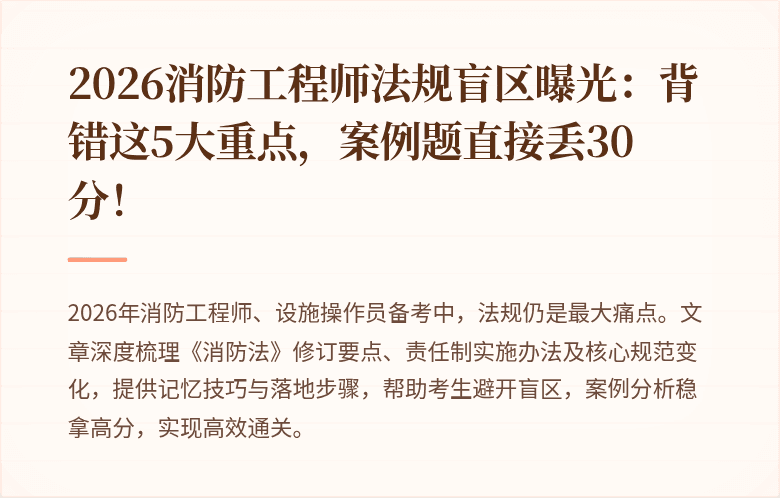 2026消防工程师法规盲区曝光：背错这5大重点，案例题直接丢30分！

2026年消防工程师、设施操作员备考中，法规仍是最大痛点。文章深度梳理《消防法》修订要点、责任制实施办法及核心规范变化，提供记忆技巧与落地步骤，帮助考生避开盲区，案例分析稳拿高分，实现高效通关。